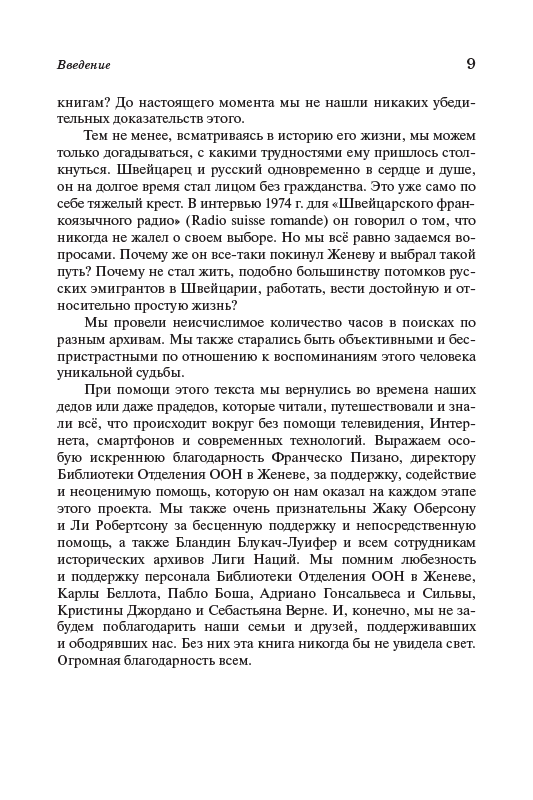 Введение 9

книгам? До настоящего момента мы не нашли никаких убедительных доказательств этого.

Тем не менее, всматриваясь в историю его жизни, мы можем только догадываться, с какими трудностями ему пришлось столкнуться. Швейцарец и русский одновременно в сердце и душе, он на долгое время стал лицом без гражданства. Это уже само по себе тяжелый крест. В интервью 1974 г. для «Швейцарского франкоязычного радио» (Radio suisse romande) он говорил о том, что никогда не жалел о своем выборе. Но мы всё равно задаемся вопросами. Почему же он все-таки покинул Женеву и выбрал такой путь? Почему не стал жить, подобно большинству потомков русских эмигрантов в Швейцарии, работать, вести достойную и относительно простую жизнь?

Мы провели неисчислимое количество часов в поисках по разным архивам. Мы также старались быть объективными и беспристрастными по отношению к воспоминаниям этого человека уникальной судьбы.

При помощи этого текста мы вернулись во времена наших дедов или даже прадедов, которые читали, путешествовали и знали всё, что происходит вокруг без помощи телевидения, Интернета, смартфонов и современных технологий. Выражаем особую искреннюю благодарность Франческо Пизано, директору Библиотеки Отделения ООН в Женеве, за поддержку, содействие и неоценимую помощь, которую он нам оказал на каждом этапе этого проекта. Мы также очень признательны Жаку Оберсону и Ли Робертсону за бесценную поддержку и непосредственную помощь, а также Бландин Блукач-Луифер и всем сотрудникам исторических архивов Лиги Наций. Мы помним любезность и поддержку персонала Библиотеки Отделения ООН в Женеве, Карлы Беллота, Пабло Боша, Адриано Гонсальвеса и Сильвы, Кристины Джордано и Себастьяна Верне. И, конечно, мы не забудем поблагодарить наши семьи и друзей, поддерживавших и ободрявших нас. Без них эта книга никогда бы не увидела свет. Огромная благодарность всем.